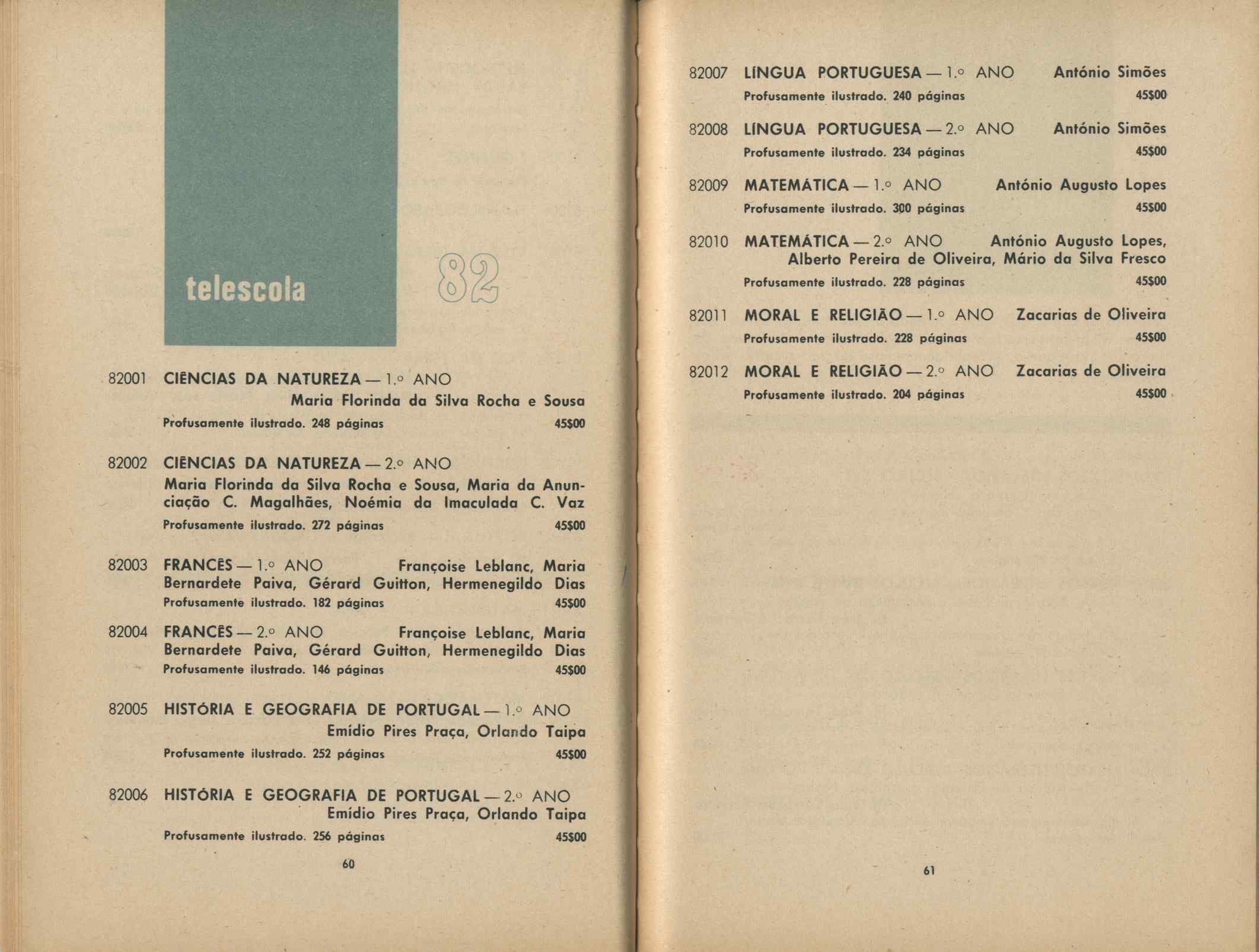 telescola

82

82001 CIÊNCIAS DA NATUREZA — 1.º ANO
Maria Florinda da Silva Rocha e Sousa
Profusamente ilustrado. 248 páginas 45$00

82002 CIÊNCIAS DA NATUREZA — 2.º ANO
Maria Florinda da Silva Rocha e Sousa, Maria da Anunciação C. Magalhães, Noémia da Imaculada C. Vaz
Profusamente ilustrado. 272 páginas 45$00

82003 FRANCÊS — 1.º ANO Françoise Leblanc, Maria Bernardete Paiva, Gérard Guitton, Hermenegildo Dias
Profusamente ilustrado. 182 páginas 45$00

82004 FRANCÊS — 2.º ANO Françoise Leblanc, Maria Bernardete Paiva, Gérard Guitton, Hermenegildo Dias
Profusamente ilustrado. 146 páginas 45$00

82005 HISTÓRIA E GEOGRAFIA DE PORTUGAL — 1.º ANO
Emídio Pires Praça, Orlando Taipa
Profusamente ilustrado. 252 páginas 45$00

82006 HISTÓRIA E GEOGRAFIA DE PORTUGAL — 2.º ANO
Emídio Pires Praça, Orlando Taipa
Profusamente ilustrado. 256 páginas 45$00

60

82007 LÍNGUA PORTUGUESA — 1.º ANO António Simões
Profusamente ilustrado. 240 páginas 45$00

82008 LÍNGUA PORTUGUESA — 2.º ANO António Simões
Profusamente ilustrado. 234 páginas 45$00

82009 MATEMÁTICA — 1.º ANO António Augusto Lopes
Profusamente ilustrado. 300 páginas 45$00

82010 MATEMÁTICA — 2.º ANO António Augusto Lopes, Alberto Pereira de Oliveira, Mário da Silva Fresco
Profusamente ilustrado. 228 páginas 45$00

82011 MORAL E RELIGIÃO — 1.º ANO Zacarias de Oliveira
Profusamente ilustrado. 228 páginas 45$00

82012 MORAL E RELIGIÃO — 2.º ANO Zacarias de Oliveira
Profusamente ilustrado. 204 páginas 45$00

61